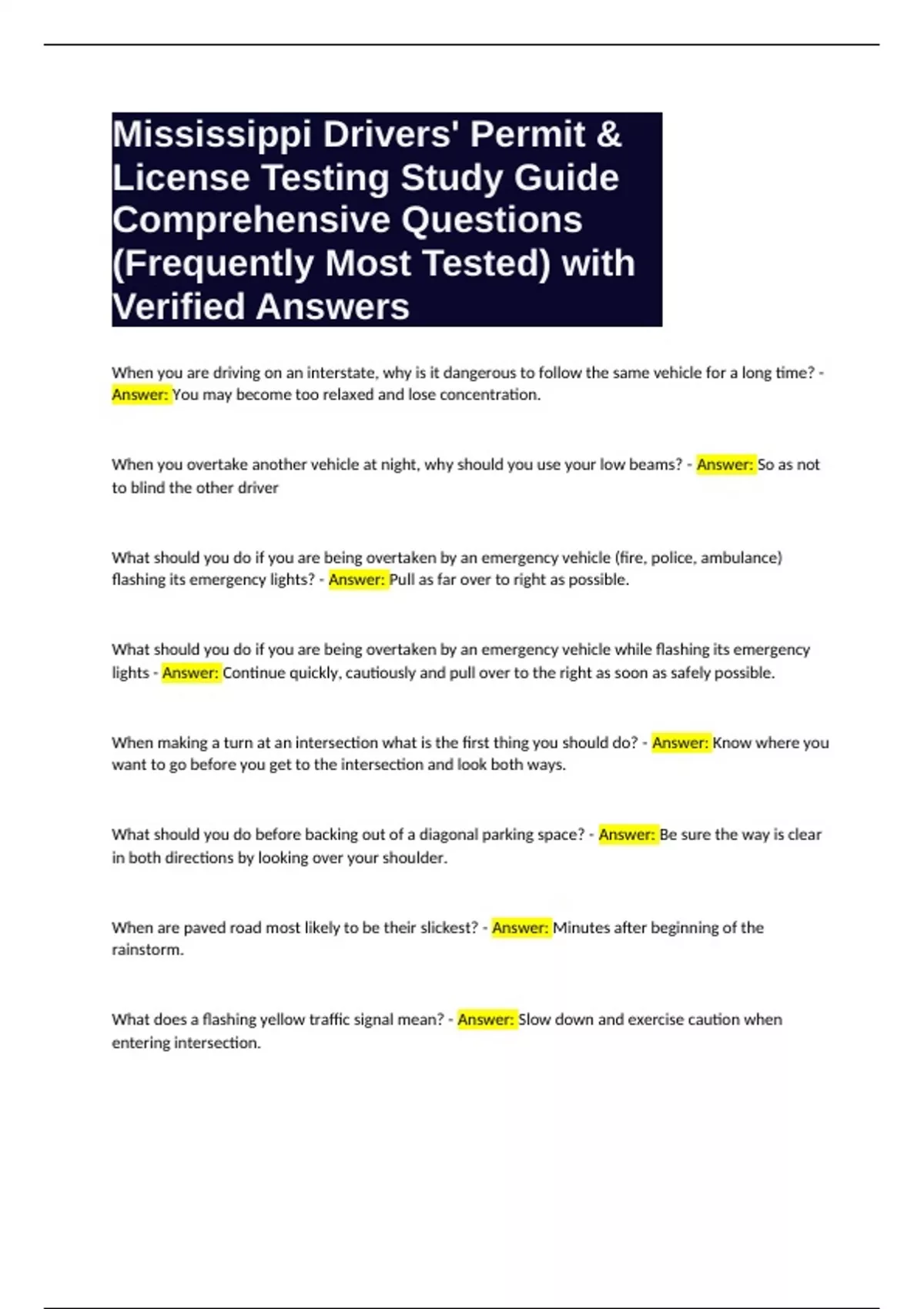 Mississippi Drivers' Permit & License Testing Study Guide Comprehensive Questions (Frequently Most Tested) with Verified Answers

When you are driving on an interstate, why is it dangerous to follow the same vehicle for a long time? - Answer: You may become too relaxed and lose concentration.

When you overtake another vehicle at night, why should you use your low beams? - Answer: So as not to blind the other driver

What should you do if you are being overtaken by an emergency vehicle (fire, police, ambulance) flashing its emergency lights? - Answer: Pull as far over to right as possible.

What should you do if you are being overtaken by an emergency vehicle while flashing its emergency lights - Answer: Continue quickly, cautiously and pull over to the right as soon as safely possible.

When making a turn at an intersection what is the first thing you should do? - Answer: Know where you want to go before you get to the intersection and look both ways.

What should you do before backing out of a diagonal parking space? - Answer: Be sure the way is clear in both directions by looking over your shoulder.

When are paved road most likely to be their slickest? - Answer: Minutes after beginning of the rainstorm.

What does a flashing yellow traffic signal mean? - Answer: Slow down and exercise caution when entering intersection.